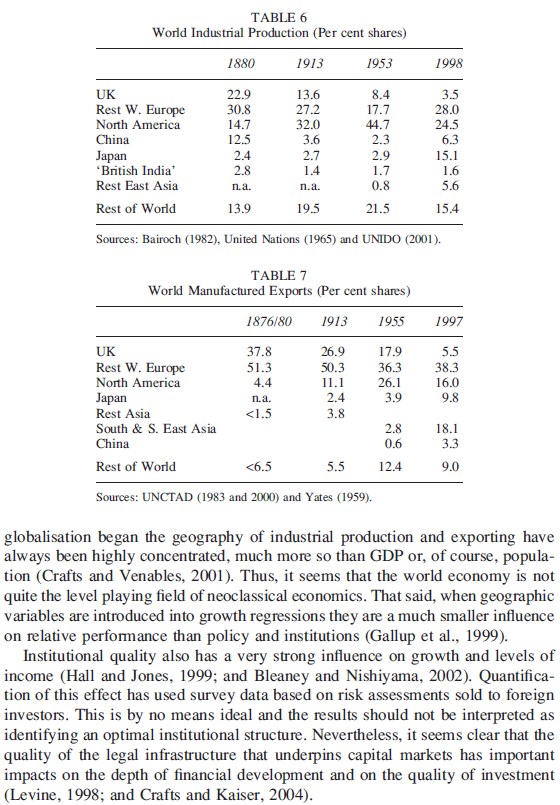 TABLE 6
World Industrial Production (Per cent shares)

| | 1880 | 1913 | 1953 | 1998 |
|---|---|---|---|---|
| UK | 22.9 | 13.6 | 8.4 | 3.5 |
| Rest W. Europe | 30.8 | 27.2 | 17.7 | 28.0 |
| North America | 14.7 | 32.0 | 44.7 | 24.5 |
| China | 12.5 | 3.6 | 2.3 | 6.3 |
| Japan | 2.4 | 2.7 | 2.9 | 15.1 |
| 'British India' | 2.8 | 1.4 | 1.7 | 1.6 |
| Rest East Asia | n.a. | n.a. | 0.8 | 5.6 |
| Rest of World | 13.9 | 19.5 | 21.5 | 15.4 |

Sources: Bairoch (1982), United Nations (1965) and UNIDO (2001).

TABLE 7
World Manufactured Exports (Per cent shares)

| | 1876/80 | 1913 | 1955 | 1997 |
|---|---|---|---|---|
| UK | 37.8 | 26.9 | 17.9 | 5.5 |
| Rest W. Europe | 51.3 | 50.3 | 36.3 | 38.3 |
| North America | 4.4 | 11.1 | 26.1 | 16.0 |
| Japan | n.a. | 2.4 | 3.9 | 9.8 |
| Rest Asia | <1.5 | 3.8 | | |
| South & S. East Asia | | | 2.8 | 18.1 |
| China | | | 0.6 | 3.3 |
| Rest of World | <6.5 | 5.5 | 12.4 | 9.0 |

Sources: UNCTAD (1983 and 2000) and Yates (1959).

globalisation began the geography of industrial production and exporting have always been highly concentrated, much more so than GDP or, of course, population (Crafts and Venables, 2001). Thus, it seems that the world economy is not quite the level playing field of neoclassical economics. That said, when geographic variables are introduced into growth regressions they are a much smaller influence on relative performance than policy and institutions (Gallup et al., 1999).

Institutional quality also has a very strong influence on growth and levels of income (Hall and Jones, 1999; and Bleaney and Nishiyama, 2002). Quantification of this effect has used survey data based on risk assessments sold to foreign investors. This is by no means ideal and the results should not be interpreted as identifying an optimal institutional structure. Nevertheless, it seems clear that the quality of the legal infrastructure that underpins capital markets has important impacts on the depth of financial development and on the quality of investment (Levine, 1998; and Crafts and Kaiser, 2004).